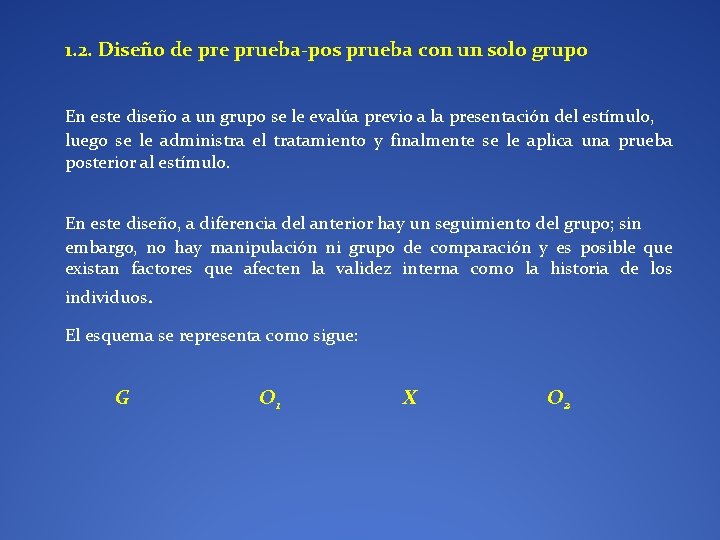 1.2. Diseño de pre prueba-pos prueba con un solo grupo

En este diseño a un grupo se le evalúa previo a la presentación del estímulo, luego se le administra el tratamiento y finalmente se le aplica una prueba posterior al estímulo.

En este diseño, a diferencia del anterior hay un seguimiento del grupo; sin embargo, no hay manipulación ni grupo de comparación y es posible que existan factores que afecten la validez interna como la historia de los individuos.

El esquema se representa como sigue:

$G$ $O_1$ $X$ $O_2$